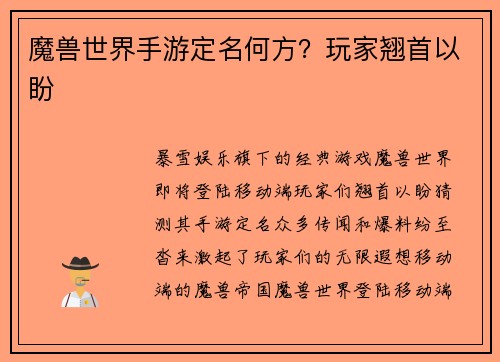 魔兽世界手游定名何方？玩家翘首以盼

暴雪娱乐旗下的经典游戏魔兽世界即将登陆移动端玩家们翘首以盼猜测其手游定名众多传闻和爆料纷至沓来激起了玩家们的无限遐想移动端的魔兽帝国魔兽世界登陆移动端